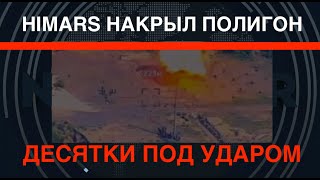 HIMARS НАКРЫЛ ПОЛИГОН

ДЕСЯТКИ ПОД УДАРОМ